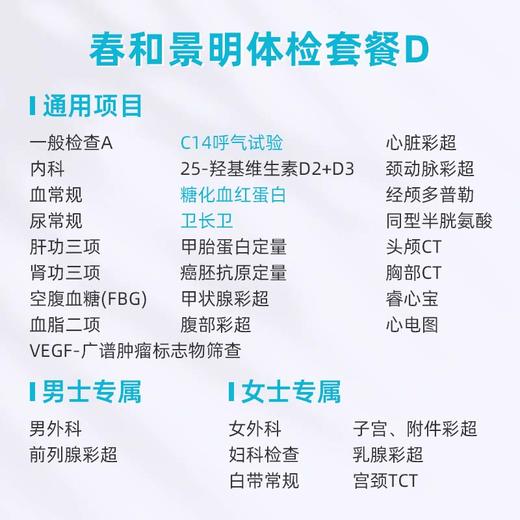 春和景明体检套餐D

通用项目

一般检查A
内科
血常规
尿常规
肝功三项
肾功三项
空腹血糖(FBG)
血脂二项
VEGF-广谱肿瘤标志物筛查

C14呼气试验
25-羟基维生素D2+D3
糖化血红蛋白
卫长卫
甲胎蛋白定量
癌胚抗原定量
甲状腺彩超
腹部彩超

心脏彩超
颈动脉彩超
经颅多普勒
同型半胱氨酸
头颅CT
胸部CT
睿心宝
心电图

男士专属

男外科
前列腺彩超

女士专属

女外科
妇科检查
白带常规

子宫、附件彩超
乳腺彩超
宫颈TCT